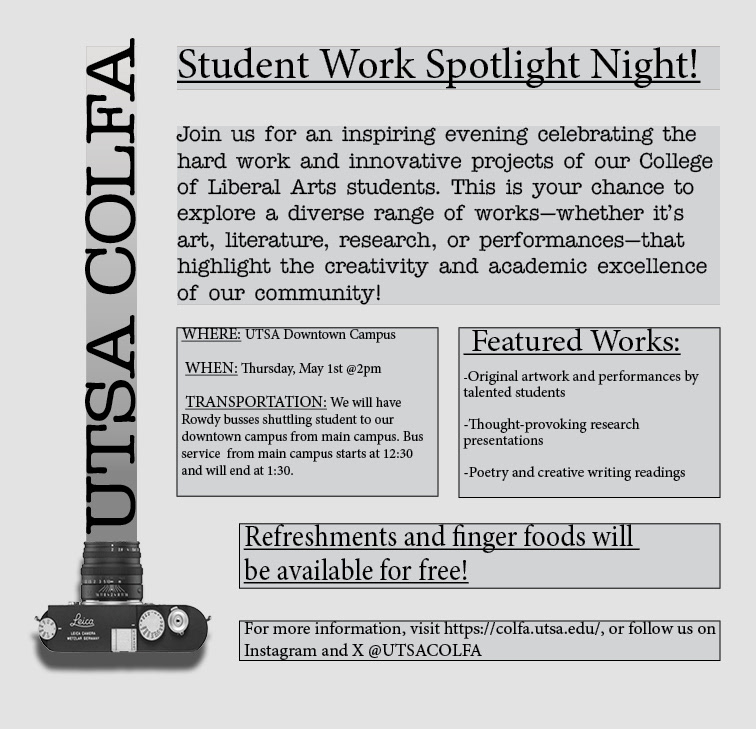 UTSA COLFA

Student Work Spotlight Night!

Join us for an inspiring evening celebrating the hard work and innovative projects of our College of Liberal Arts students. This is your chance to explore a diverse range of works—whether it's art, literature, research, or performances—that highlight the creativity and academic excellence of our community!

WHERE: UTSA Downtown Campus

WHEN: Thursday, May 1st @2pm

TRANSPORTATION: We will have Rowdy busses shuttling student to our downtown campus from main campus. Bus service from main campus starts at 12:30 and will end at 1:30.

Featured Works:

-Original artwork and performances by talented students

-Thought-provoking research presentations

-Poetry and creative writing readings

Refreshments and finger foods will be available for free!

For more information, visit https://colfa.utsa.edu/, or follow us on Instagram and X @UTSACOLFA

Leica
LEICA CAMERA
WETZLAR GERMANY